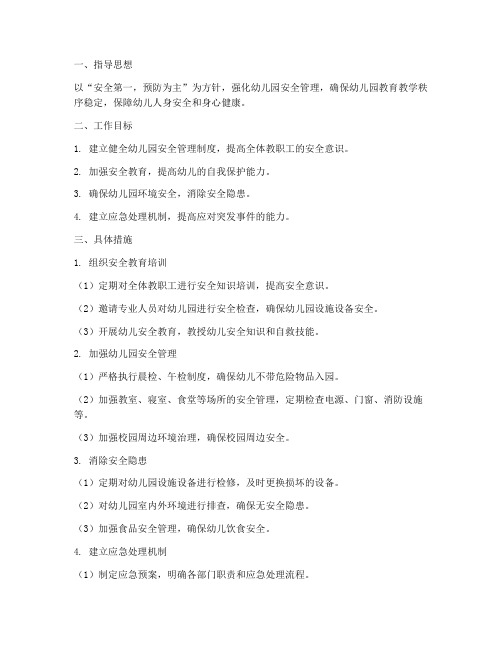 一、指导思想

以“安全第一，预防为主”为方针，强化幼儿园安全管理，确保幼儿园教育教学秩序稳定，保障幼儿人身安全和身心健康。

二、工作目标

1. 建立健全幼儿园安全管理制度，提高全体教职工的安全意识。

2. 加强安全教育，提高幼儿的自我保护能力。

3. 确保幼儿园环境安全，消除安全隐患。

4. 建立应急处理机制，提高应对突发事件的能力。

三、具体措施

1. 组织安全教育培训

（1）定期对全体教职工进行安全知识培训，提高安全意识。

（2）邀请专业人员对幼儿园进行安全检查，确保幼儿园设施设备安全。

（3）开展幼儿安全教育，教授幼儿安全知识和自救技能。

2. 加强幼儿园安全管理

（1）严格执行晨检、午检制度，确保幼儿不带危险物品入园。

（2）加强教室、寝室、食堂等场所的安全管理，定期检查电源、门窗、消防设施等。

（3）加强校园周边环境治理，确保校园周边安全。

3. 消除安全隐患

（1）定期对幼儿园设施设备进行检修，及时更换损坏的设备。

（2）对幼儿园室内外环境进行排查，确保无安全隐患。

（3）加强食品安全管理，确保幼儿饮食安全。

4. 建立应急处理机制

（1）制定应急预案，明确各部门职责和应急处理流程。